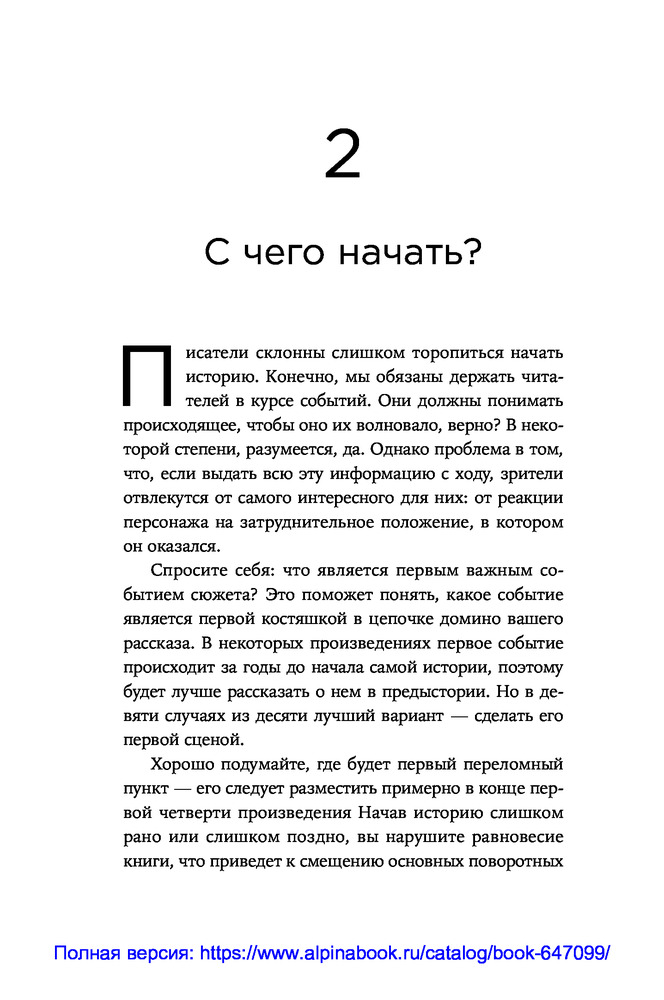 2

С чего начать?

Писатели склонны слишком торопиться начать историю. Конечно, мы обязаны держать читателей в курсе событий. Они должны понимать происходящее, чтобы оно их волновало, верно? В некоторой степени, разумеется, да. Однако проблема в том, что, если выдать всю эту информацию с ходу, зрители отвлекутся от самого интересного для них: от реакции персонажа на затруднительное положение, в котором он оказался.

Спросите себя: что является первым важным событием сюжета? Это поможет понять, какое событие является первой костяшкой в цепочке домино вашего рассказа. В некоторых произведениях первое событие происходит за годы до начала самой истории, поэтому будет лучше рассказать о нем в предыстории. Но в девяти случаях из десяти лучший вариант — сделать его первой сценой.

Хорошо подумайте, где будет первый переломный пункт — его следует разместить примерно в конце первой четверти произведения Начав историю слишком рано или слишком поздно, вы нарушите равновесие книги, что приведет к смещению основных поворотных

Полная версия: https://www.alpinabook.ru/catalog/book-647099/